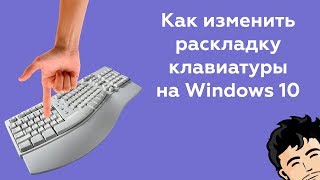 Как изменить раскладку клавиатуры на Windows 10